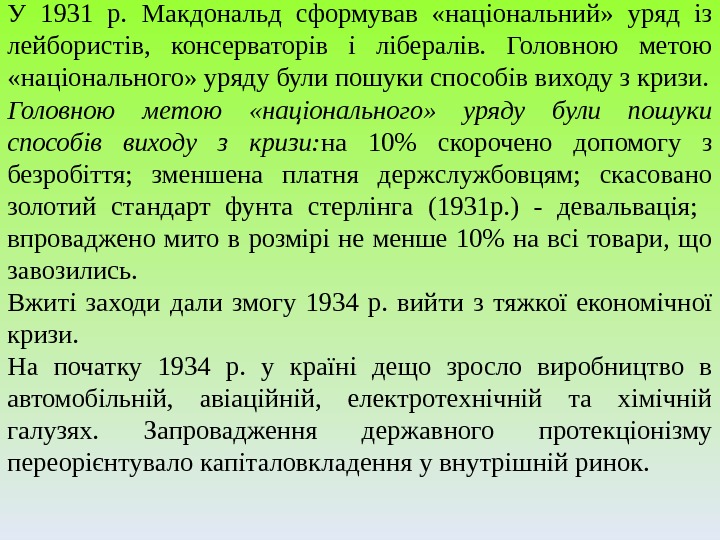 У 1931 р. Макдональд сформував «національний» уряд із лейбористів, консерваторів і лібералів. Головною метою «національного» уряду були пошуки способів виходу з кризи. Головною метою «національного» уряду були пошуки способів виходу з кризи:на 10% скорочено допомогу з безробіття; зменшена платня держслужбовцям; скасовано золотий стандарт фунта стерлінга (1931р.) - девальвація; впроваджено мито в розмірі не менше 10% на всі товари, що завозились.

Вжиті заходи дали змогу 1934 р. вийти з тяжкої економічної кризи.

На початку 1934 р. у країні дещо зросло виробництво в автомобільній, авіаційній, електротехнічній та хімічній галузях. Запровадження державного протекціонізму переорієнтувало капіталовкладення у внутрішній ринок.